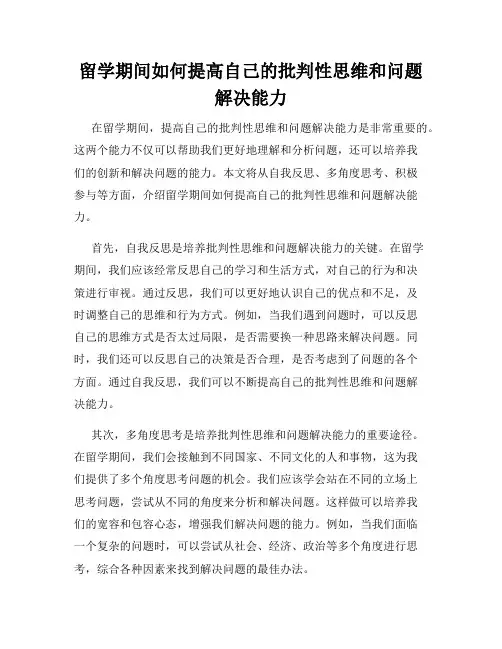 留学期间如何提高自己的批判性思维和问题解决能力

在留学期间，提高自己的批判性思维和问题解决能力是非常重要的。这两个能力不仅可以帮助我们更好地理解和分析问题，还可以培养我们的创新和解决问题的能力。本文将从自我反思、多角度思考、积极参与等方面，介绍留学期间如何提高自己的批判性思维和问题解决能力。

首先，自我反思是培养批判性思维和问题解决能力的关键。在留学期间，我们应该经常反思自己的学习和生活方式，对自己的行为和决策进行审视。通过反思，我们可以更好地认识自己的优点和不足，及时调整自己的思维和行为方式。例如，当我们遇到问题时，可以反思自己的思维方式是否太过局限，是否需要换一种思路来解决问题。同时，我们还可以反思自己的决策是否合理，是否考虑到了问题的各个方面。通过自我反思，我们可以不断提高自己的批判性思维和问题解决能力。

其次，多角度思考是培养批判性思维和问题解决能力的重要途径。在留学期间，我们会接触到不同国家、不同文化的人和事物，这为我们提供了多个角度思考问题的机会。我们应该学会站在不同的立场上思考问题，尝试从不同的角度来分析和解决问题。这样做可以培养我们的宽容和包容心态，增强我们解决问题的能力。例如，当我们面临一个复杂的问题时，可以尝试从社会、经济、政治等多个角度进行思考，综合各种因素来找到解决问题的最佳办法。